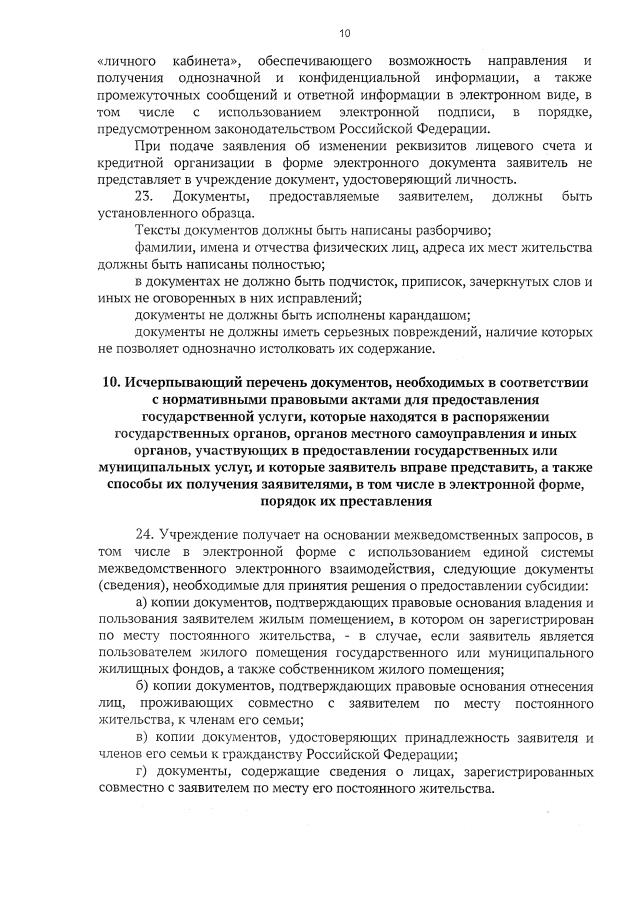 10

«личного кабинета», обеспечивающего возможность направления и получения однозначной и конфиденциальной информации, а также промежуточных сообщений и ответной информации в электронном виде, в том числе с использованием электронной подписи, в порядке, предусмотренном законодательством Российской Федерации.

При подаче заявления об изменении реквизитов лицевого счета и кредитной организации в форме электронного документа заявитель не представляет в учреждение документ, удостоверяющий личность.

23. Документы, предоставляемые заявителем, должны быть установленного образца.

Тексты документов должны быть написаны разборчиво;

фамилии, имена и отчества физических лиц, адреса их мест жительства должны быть написаны полностью;

в документах не должно быть подчисток, приписок, зачеркнутых слов и иных не оговоренных в них исправлений;

документы не должны быть исполнены карандашом;

документы не должны иметь серьезных повреждений, наличие которых не позволяет однозначно истолковать их содержание.

10. Исчерпывающий перечень документов, необходимых в соответствии с нормативными правовыми актами для предоставления государственной услуги, которые находятся в распоряжении государственных органов, органов местного самоуправления и иных органов, участвующих в предоставлении государственных или муниципальных услуг, и которые заявитель вправе представить, а также способы их получения заявителями, в том числе в электронной форме, порядок их преставления

24. Учреждение получает на основании межведомственных запросов, в том числе в электронной форме с использованием единой системы межведомственного электронного взаимодействия, следующие документы (сведения), необходимые для принятия решения о предоставлении субсидии:

а) копии документов, подтверждающих правовые основания владения и пользования заявителем жилым помещением, в котором он зарегистрирован по месту постоянного жительства, - в случае, если заявитель является пользователем жилого помещения государственного или муниципального жилищных фондов, а также собственником жилого помещения;

б) копии документов, подтверждающих правовые основания отнесения лиц, проживающих совместно с заявителем по месту постоянного жительства, к членам его семьи;

в) копии документов, удостоверяющих принадлежность заявителя и членов его семьи к гражданству Российской Федерации;

г) документы, содержащие сведения о лицах, зарегистрированных совместно с заявителем по месту его постоянного жительства.